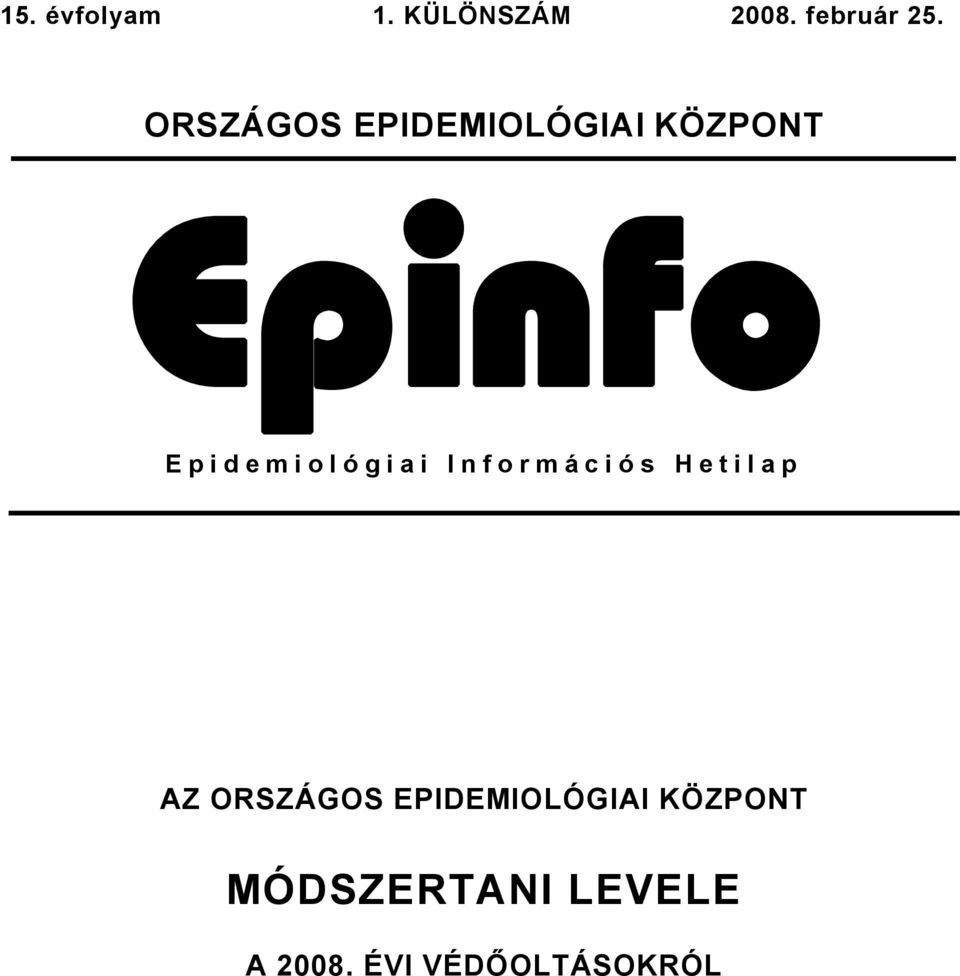 15. évfolyam 1. KÜLÖNSZÁM 2008. február 25.

ORSZÁGOS EPIDEMIOLÓGIAI KÖZPONT

Epinfo

Epidemiológiai Információs Hetilap

AZ ORSZÁGOS EPIDEMIOLÓGIAI KÖZPONT

MÓDSZERTANI LEVELE

A 2008. ÉVI VÉDŐOLTÁSOKRÓL